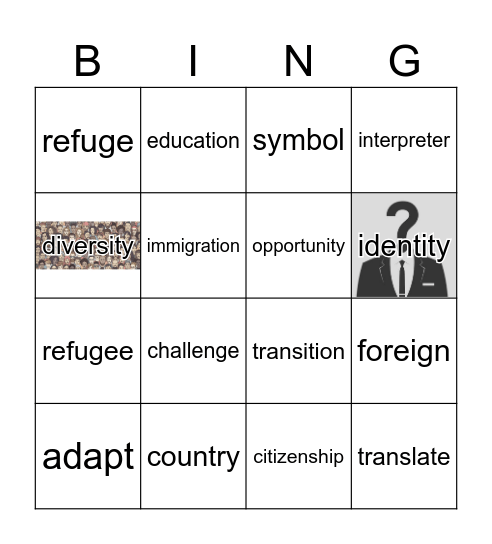 | B | I | N | G |
|---|---|---|---|
| refuge | education | symbol | interpreter |
| diversity | immigration | opportunity | identity |
| refugee | challenge | transition | foreign |
| adapt | country | citizenship | translate |